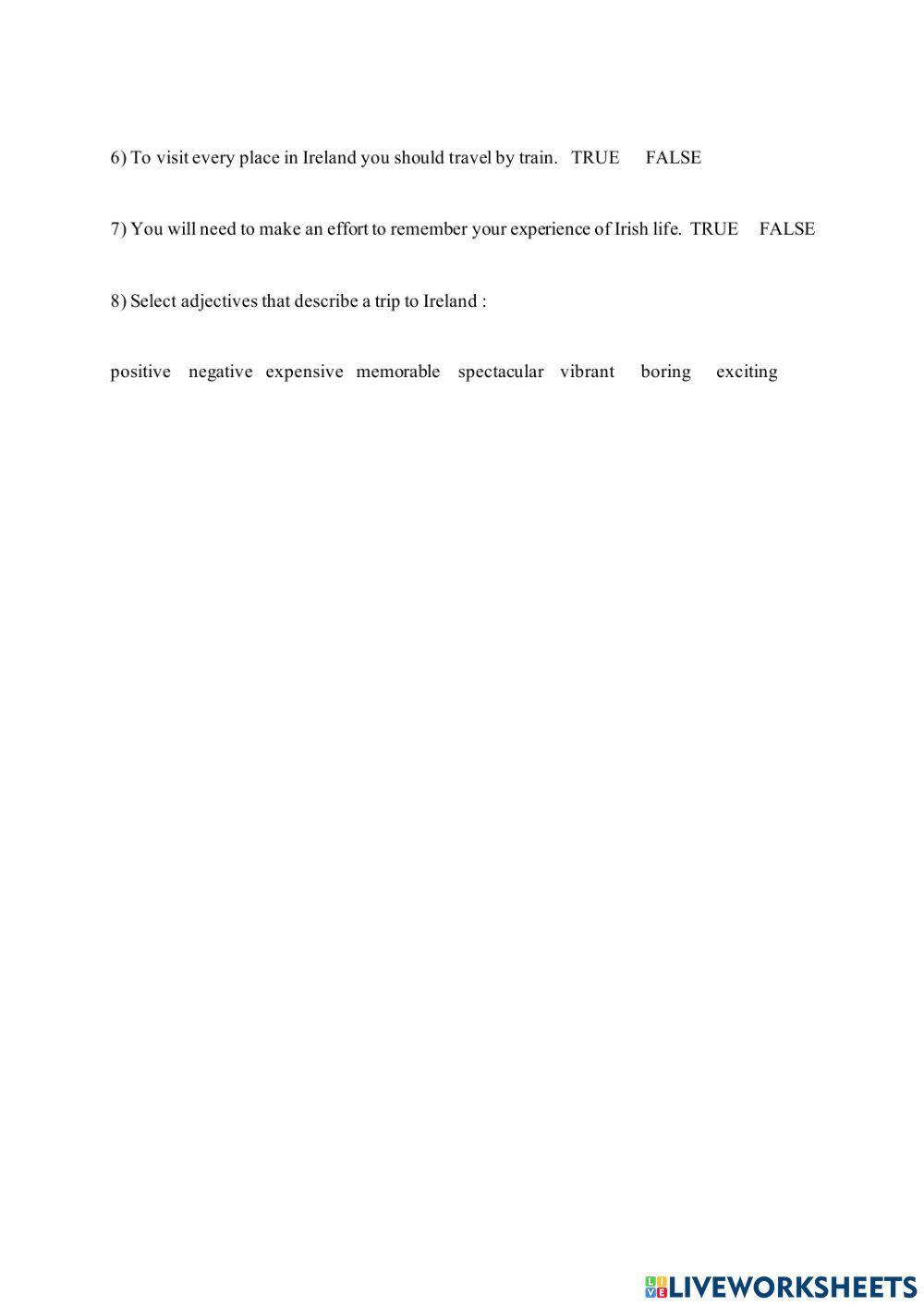 6) To visit every place in Ireland you should travel by train. TRUE FALSE

7) You will need to make an effort to remember your experience of Irish life. TRUE FALSE

8) Select adjectives that describe a trip to Ireland :

positive negative expensive memorable spectacular vibrant boring exciting

LIVEWORKSHEETS